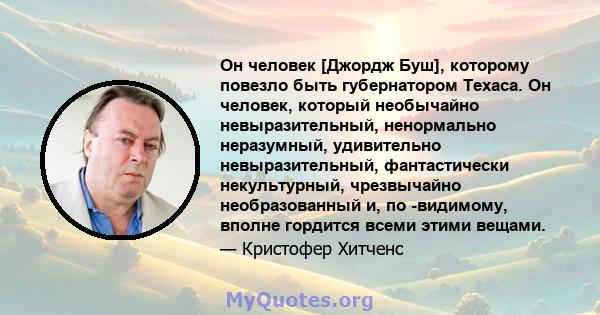 Он человек [Джордж Буш], которому повезло быть губернатором Техаса. Он человек, который необычайно невыразительный, ненормально неразумный, удивительно невыразительный, фантастически некультурный, чрезвычайно необразованный и, по -видимому, вполне гордится всеми этими вещами.

— Кристофер Хитченс

MyQuotes.org